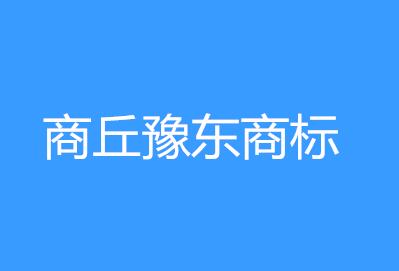 商丘豫东商标